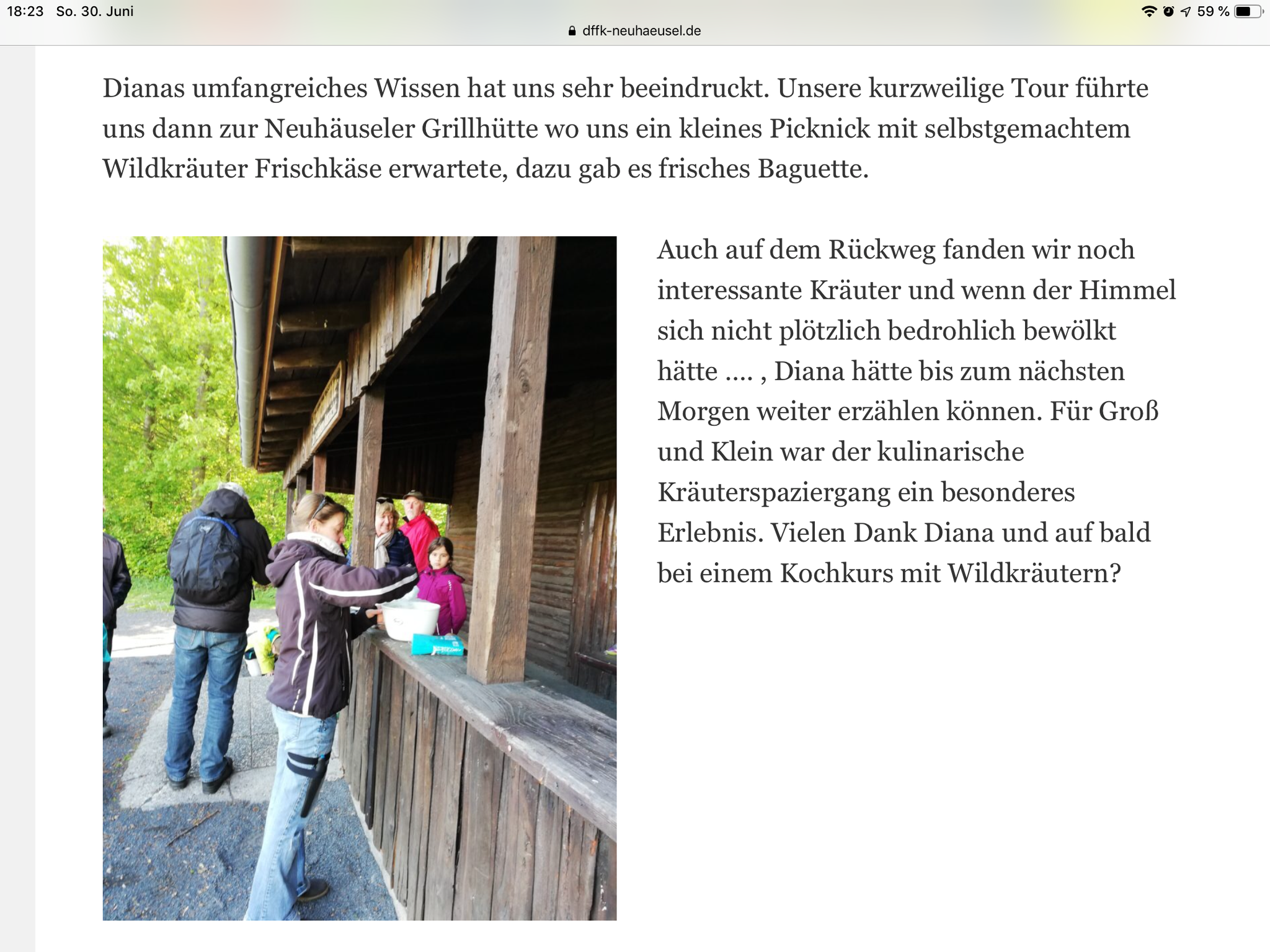 18:23 So. 30. Juni

59 %

dffk-neuhaeusel.de

Dianas umfangreiches Wissen hat uns sehr beeindruckt. Unsere kurzweilige Tour führte uns dann zur Neuhäuseler Grillhütte wo uns ein kleines Picknick mit selbstgemachtem Wildkräuter Frischkäse erwartete, dazu gab es frisches Baguette.

Auch auf dem Rückweg fanden wir noch interessante Kräuter und wenn der Himmel sich nicht plötzlich bedrohlich bewölkt hätte .... , Diana hätte bis zum nächsten Morgen weiter erzählen können. Für Groß und Klein war der kulinarische Kräuterspaziergang ein besonderes Erlebnis. Vielen Dank Diana und auf bald bei einem Kochkurs mit Wildkräutern?